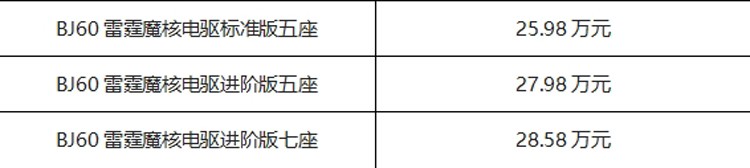 | BJ60 雷霆魔核电驱标准版五座 | 25.98 万元 |
|---|---|
| BJ60 雷霆魔核电驱进阶版五座 | 27.98 万元 |
| BJ60 雷霆魔核电驱进阶版七座 | 28.58 万元 |